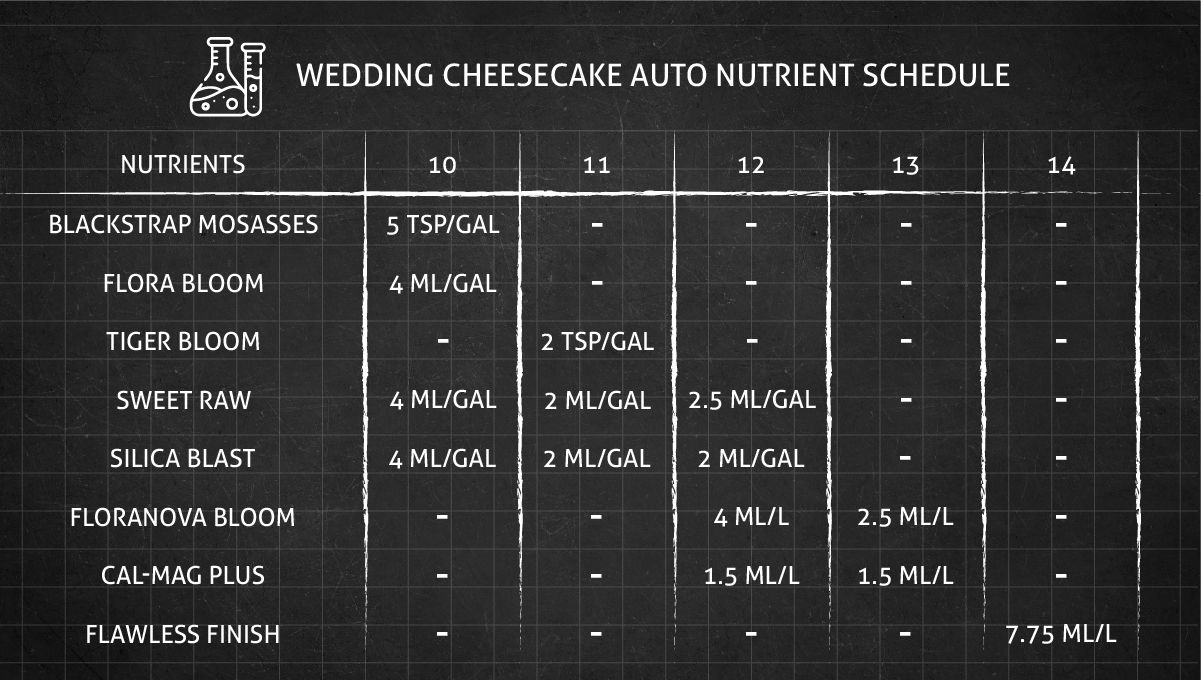 WEDDING CHEESECAKE AUTO NUTRIENT SCHEDULE

| NUTRIENTS | 10 | 11 | 12 | 13 | 14 |
|---|---|---|---|---|---|
| BLACKSTRAP MOSASSES | 5 TSP/GAL | - | - | - | - |
| FLORA BLOOM | 4 ML/GAL | - | - | - | - |
| TIGER BLOOM | - | 2 TSP/GAL | - | - | - |
| SWEET RAW | 4 ML/GAL | 2 ML/GAL | 2.5 ML/GAL | - | - |
| SILICA BLAST | 4 ML/GAL | 2 ML/GAL | 2 ML/GAL | - | - |
| FLORANOVA BLOOM | - | - | 4 ML/L | 2.5 ML/L | - |
| CAL-MAG PLUS | - | - | 1.5 ML/L | 1.5 ML/L | - |
| FLAWLESS FINISH | - | - | - | - | 7.75 ML/L |